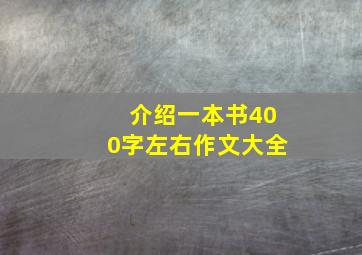 介绍一本书400字左右作文大全